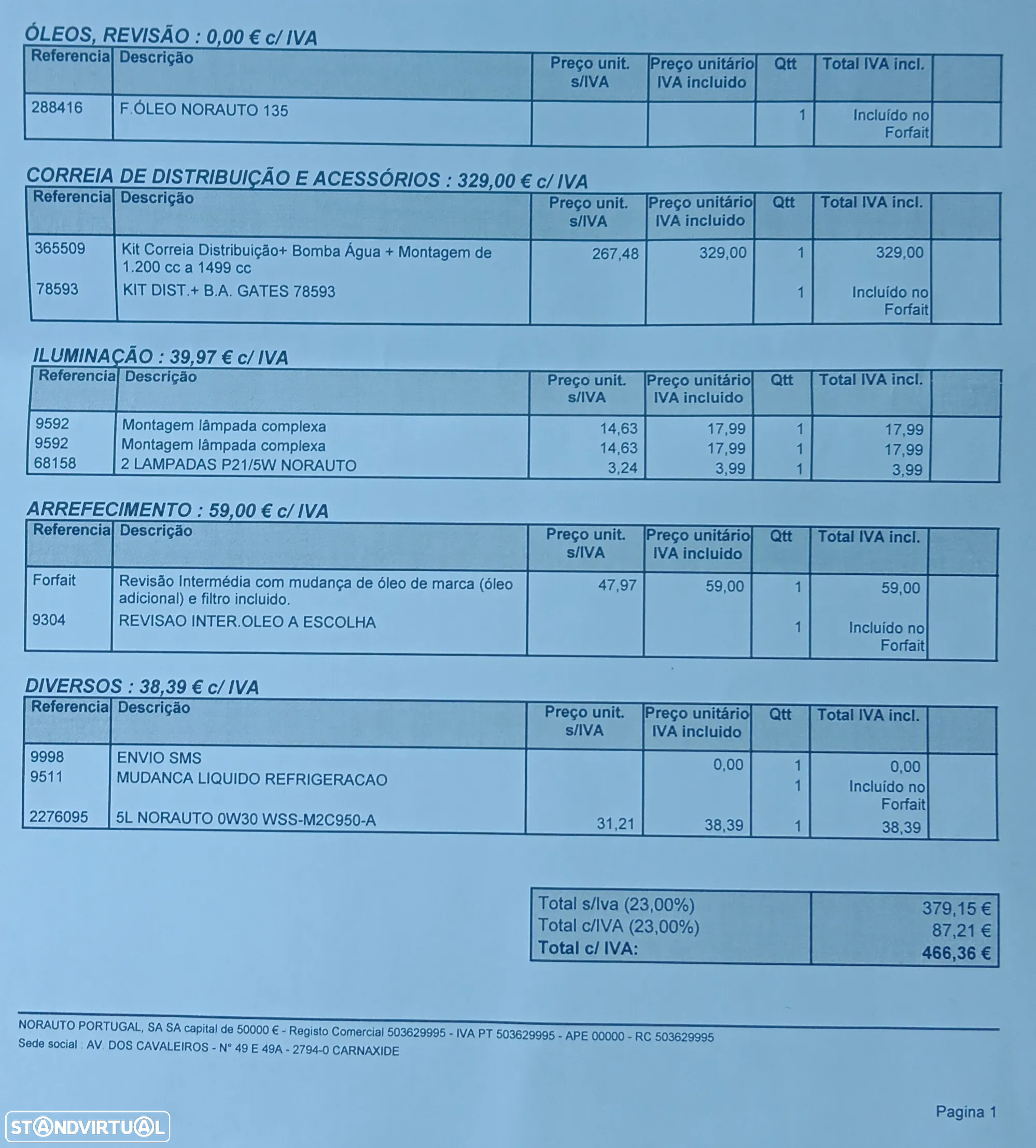 ÓLEOS, REVISÃO : 0,00 € c/ IVA

| Referencia | Descrição | Preço unit. s/IVA | Preço unitário IVA incluido | Qtt | Total IVA incl. | |
|---|---|---|---|---|---|---|
| 288416 | F.ÓLEO NORAUTO 135 | | | 1 | Incluído no Forfait | |

CORREIA DE DISTRIBUIÇÃO E ACESSÓRIOS : 329,00 € c/ IVA

| Referencia | Descrição | Preço unit. s/IVA | Preço unitário IVA incluido | Qtt | Total IVA incl. | |
|---|---|---|---|---|---|---|
| 365509 | Kit Correia Distribuição+ Bomba Água + Montagem de 1.200 cc a 1499 cc | 267,48 | 329,00 | 1 | 329,00 | |
| 78593 | KIT DIST.+ B.A. GATES 78593 | | | 1 | Incluído no Forfait | |

ILUMINAÇÃO : 39,97 € c/ IVA

| Referencia | Descrição | Preço unit. s/IVA | Preço unitário IVA incluido | Qtt | Total IVA incl. | |
|---|---|---|---|---|---|---|
| 9592 | Montagem lâmpada complexa | 14,63 | 17,99 | 1 | 17,99 | |
| 9592 | Montagem lâmpada complexa | 14,63 | 17,99 | 1 | 17,99 | |
| 68158 | 2 LAMPADAS P21/5W NORAUTO | 3,24 | 3,99 | 1 | 3,99 | |

ARREFECIMENTO : 59,00 € c/ IVA

| Referencia | Descrição | Preço unit. s/IVA | Preço unitário IVA incluido | Qtt | Total IVA incl. | |
|---|---|---|---|---|---|---|
| Forfait | Revisão Intermédia com mudança de óleo de marca (óleo adicional) e filtro incluido. | 47,97 | 59,00 | 1 | 59,00 | |
| 9304 | REVISAO INTER.OLEO A ESCOLHA | | | 1 | Incluído no Forfait | |

DIVERSOS : 38,39 € c/ IVA

| Referencia | Descrição | Preço unit. s/IVA | Preço unitário IVA incluido | Qtt | Total IVA incl. | |
|---|---|---|---|---|---|---|
| 9998 | ENVIO SMS | | 0,00 | 1 | 0,00 | |
| 9511 | MUDANCA LIQUIDO REFRIGERACAO | | | 1 | Incluído no Forfait | |
| 2276095 | 5L NORAUTO 0W30 WSS-M2C950-A | 31,21 | 38,39 | 1 | 38,39 | |

| | |
|---|---|
| Total s/Iva (23,00%) | 379,15 € |
| Total c/IVA (23,00%) | 87,21 € |
| Total c/ IVA: | 466,36 € |

NORAUTO PORTUGAL, SA SA capital de 50000 € - Registo Comercial 503629995 - IVA PT 503629995 - APE 00000 - RC 503629995
Sede social : AV. DOS CAVALEIROS - N° 49 E 49A - 2794-0 CARNAXIDE

Pagina 1

STANDVIRTUAL